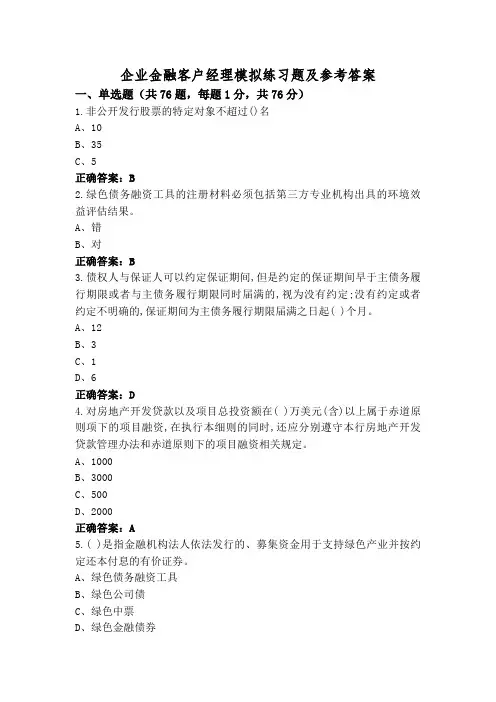 企业金融客户经理模拟练习题及参考答案

一、单选题（共76题，每题1分，共76分）

1.非公开发行股票的特定对象不超过()名

A、10

B、35

C、5

正确答案：B

2.绿色债务融资工具的注册材料必须包括第三方专业机构出具的环境效益评估结果。

A、错

B、对

正确答案：B

3.债权人与保证人可以约定保证期间，但是约定的保证期间早于主债务履行期限或者与主债务履行期限同时届满的，视为没有约定;没有约定或者约定不明确的，保证期间为主债务履行期限届满之日起( )个月。

A、12

B、3

C、1

D、6

正确答案：D

4.对房地产开发贷款以及项目总投资额在( )万美元(含)以上属于赤道原则项下的项目融资，在执行本细则的同时，还应分别遵守本行房地产开发贷款管理办法和赤道原则下的项目融资相关规定。

A、1000

B、3000

C、500

D、2000

正确答案：A

5.( )是指金融机构法人依法发行的、募集资金用于支持绿色产业并按约定还本付息的有价证券。

A、绿色债务融资工具

B、绿色公司债

C、绿色中票

D、绿色金融债券